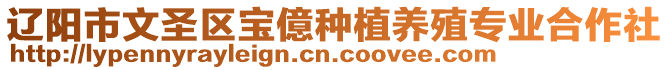 辽阳市文圣区宝億种植养殖专业合作社
http://lypennyrayleign.cn.coovee.com